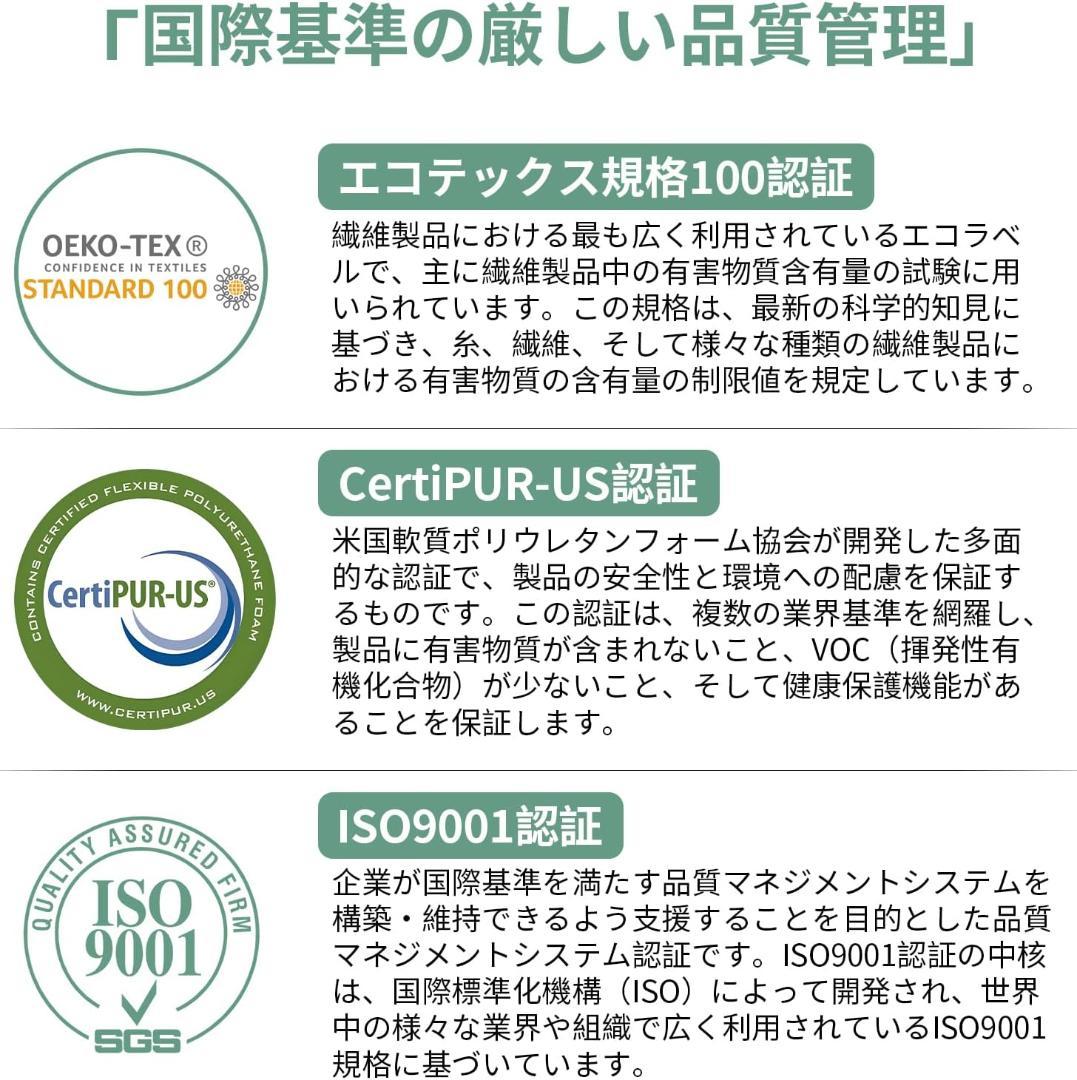 「国際基準の厳しい品質管理」

OEKO-TEX®
CONFIDENCE IN TEXTILES
STANDARD 100

エコテックス規格100認証

繊維製品における最も広く利用されているエコラベルで、主に繊維製品中の有害物質含有量の試験に用いられています。この規格は、最新の科学的知見に基づき、糸、繊維、そして様々な種類の繊維製品における有害物質の含有量の制限値を規定しています。

CONTAINS CERTIFIED FLEXIBLE POLYURETHANE FOAM
CertiPUR-US®
WWW.CERTIPUR.US

CertiPUR-US認証

米国軟質ポリウレタンフォーム協会が開発した多面的な認証で、製品の安全性と環境への配慮を保証するものです。この認証は、複数の業界基準を網羅し、製品に有害物質が含まれないこと、VOC（揮発性有機化合物）が少ないこと、そして健康保護機能があることを保証します。

QUALITY ASSURED FIRM
ISO
9001
SGS

ISO9001認証

企業が国際基準を満たす品質マネジメントシステムを構築・維持できるよう支援することを目的とした品質マネジメントシステム認証です。ISO9001認証の中核は、国際標準化機構（ISO）によって開発され、世界中の様々な業界や組織で広く利用されているISO9001規格に基づいています。